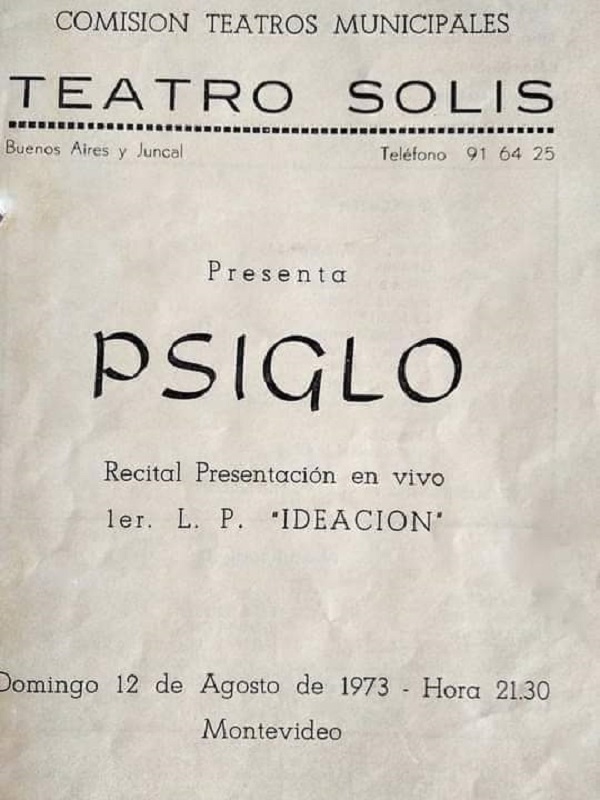 COMISION TEATROS MUNICIPALES

TEATRO SOLIS

Buenos Aires y Juncal

Teléfono 91 64 25

Presenta

PSIGLO

Recital Presentación en vivo
1er. L. P. "IDEACION"

Domingo 12 de Agosto de 1973 - Hora 21.30
Montevideo